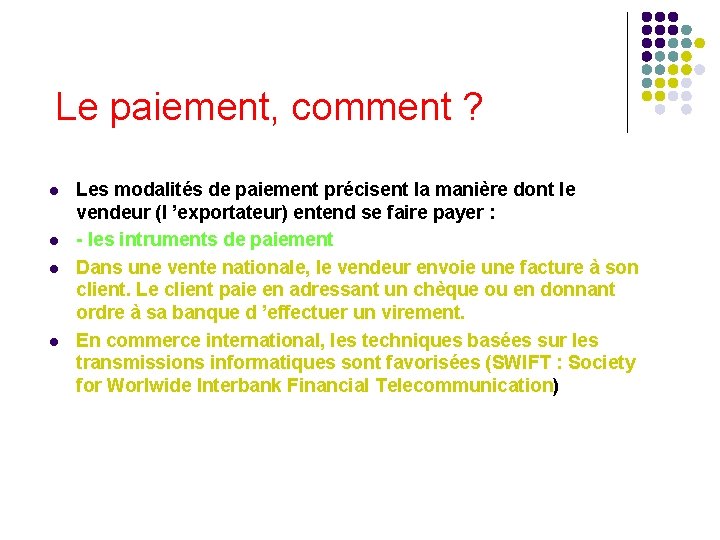 Le paiement, comment ?

- Les modalités de paiement précisent la manière dont le vendeur (l ’exportateur) entend se faire payer :
- - les intruments de paiement
- Dans une vente nationale, le vendeur envoie une facture à son client. Le client paie en adressant un chèque ou en donnant ordre à sa banque d ’effectuer un virement.
- En commerce international, les techniques basées sur les transmissions informatiques sont favorisées (SWIFT : Society for Worlwide Interbank Financial Telecommunication)